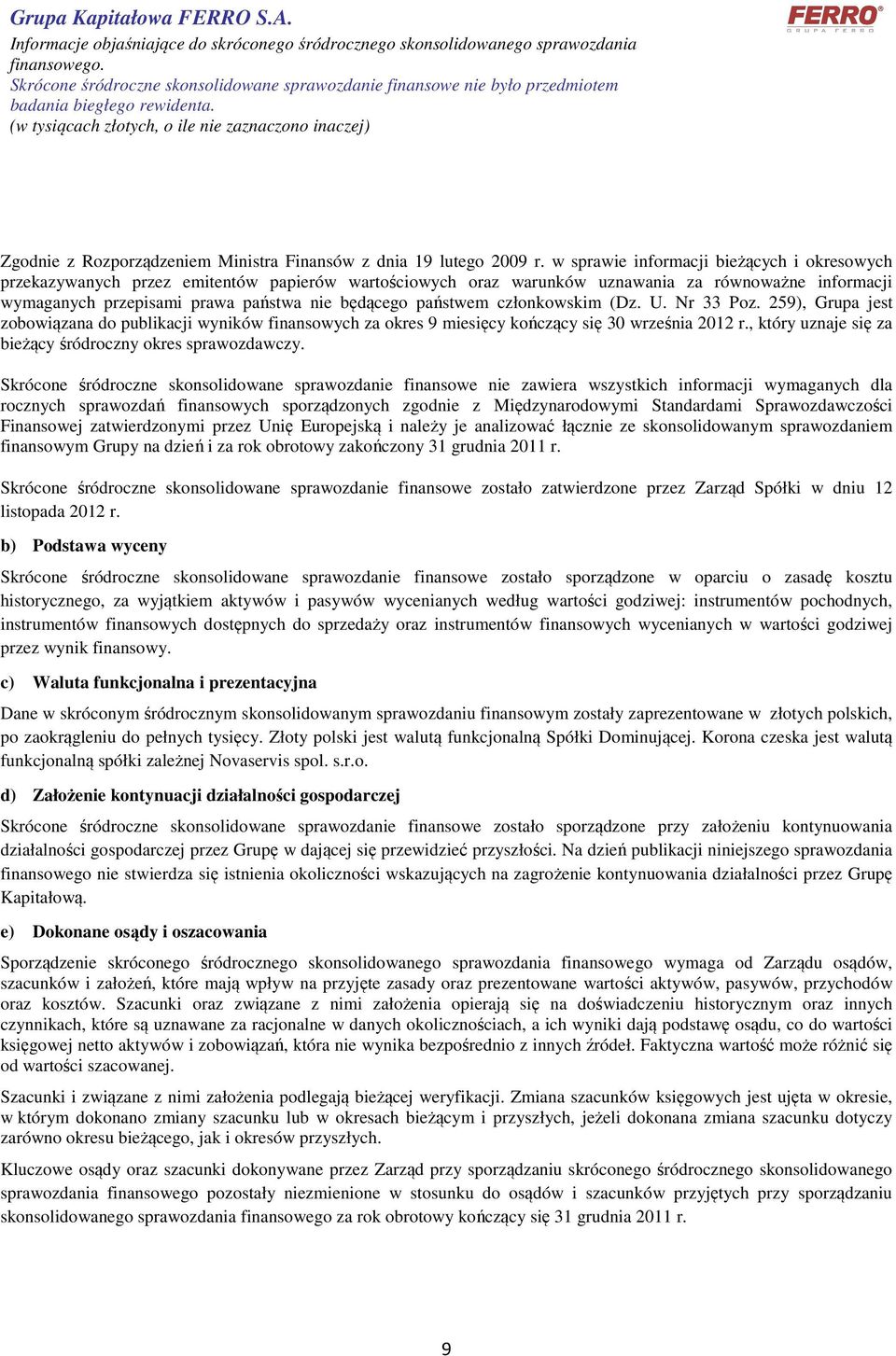 Grupa Kapitałowa FERRO S.A.
Informacje objaśniające do skróconego śródrocznego skonsolidowanego sprawozdania finansowego.
Skrócone śródroczne skonsolidowane sprawozdanie finansowe nie było przedmiotem badania biegłego rewidenta.
(w tysiącach złotych, o ile nie zaznaczono inaczej)

FERRO
GRUPA FERRO

Zgodnie z Rozporządzeniem Ministra Finansów z dnia 19 lutego 2009 r. w sprawie informacji bieżących i okresowych przekazywanych przez emitentów papierów wartościowych oraz warunków uznawania za równoważne informacji wymaganych przepisami prawa państwa nie będącego państwem członkowskim (Dz. U. Nr 33 Poz. 259), Grupa jest zobowiązana do publikacji wyników finansowych za okres 9 miesięcy kończący się 30 września 2012 r., który uznaje się za bieżący śródroczny okres sprawozdawczy.

Skrócone śródroczne skonsolidowane sprawozdanie finansowe nie zawiera wszystkich informacji wymaganych dla rocznych sprawozdań finansowych sporządzonych zgodnie z Międzynarodowymi Standardami Sprawozdawczości Finansowej zatwierdzonymi przez Unię Europejską i należy je analizować łącznie ze skonsolidowanym sprawozdaniem finansowym Grupy na dzień i za rok obrotowy zakończony 31 grudnia 2011 r.

Skrócone śródroczne skonsolidowane sprawozdanie finansowe zostało zatwierdzone przez Zarząd Spółki w dniu 12 listopada 2012 r.

b) Podstawa wyceny

Skrócone śródroczne skonsolidowane sprawozdanie finansowe zostało sporządzone w oparciu o zasadę kosztu historycznego, za wyjątkiem aktywów i pasywów wycenianych według wartości godziwej: instrumentów pochodnych, instrumentów finansowych dostępnych do sprzedaży oraz instrumentów finansowych wycenianych w wartości godziwej przez wynik finansowy.

c) Waluta funkcjonalna i prezentacyjna

Dane w skróconym śródrocznym skonsolidowanym sprawozdaniu finansowym zostały zaprezentowane w złotych polskich, po zaokrągleniu do pełnych tysięcy. Złoty polski jest walutą funkcjonalną Spółki Dominującej. Korona czeska jest walutą funkcjonalną spółki zależnej Novaservis spol. s.r.o.

d) Założenie kontynuacji działalności gospodarczej

Skrócone śródroczne skonsolidowane sprawozdanie finansowe zostało sporządzone przy założeniu kontynuowania działalności gospodarczej przez Grupę w dającej się przewidzieć przyszłości. Na dzień publikacji niniejszego sprawozdania finansowego nie stwierdza się istnienia okoliczności wskazujących na zagrożenie kontynuowania działalności przez Grupę Kapitałową.

e) Dokonane osądy i oszacowania

Sporządzenie skróconego śródrocznego skonsolidowanego sprawozdania finansowego wymaga od Zarządu osądów, szacunków i założeń, które mają wpływ na przyjęte zasady oraz prezentowane wartości aktywów, pasywów, przychodów oraz kosztów. Szacunki oraz związane z nimi założenia opierają się na doświadczeniu historycznym oraz innych czynnikach, które są uznawane za racjonalne w danych okolicznościach, a ich wyniki dają podstawę osądu, co do wartości księgowej netto aktywów i zobowiązań, która nie wynika bezpośrednio z innych źródeł. Faktyczna wartość może różnić się od wartości szacowanej.

Szacunki i związane z nimi założenia podlegają bieżącej weryfikacji. Zmiana szacunków księgowych jest ujęta w okresie, w którym dokonano zmiany szacunku lub w okresach bieżącym i przyszłych, jeżeli dokonana zmiana szacunku dotyczy zarówno okresu bieżącego, jak i okresów przyszłych.

Kluczowe osądy oraz szacunki dokonywane przez Zarząd przy sporządzaniu skróconego śródrocznego skonsolidowanego sprawozdania finansowego pozostały niezmienione w stosunku do osądów i szacunków przyjętych przy sporządzaniu skonsolidowanego sprawozdania finansowego za rok obrotowy kończący się 31 grudnia 2011 r.

9